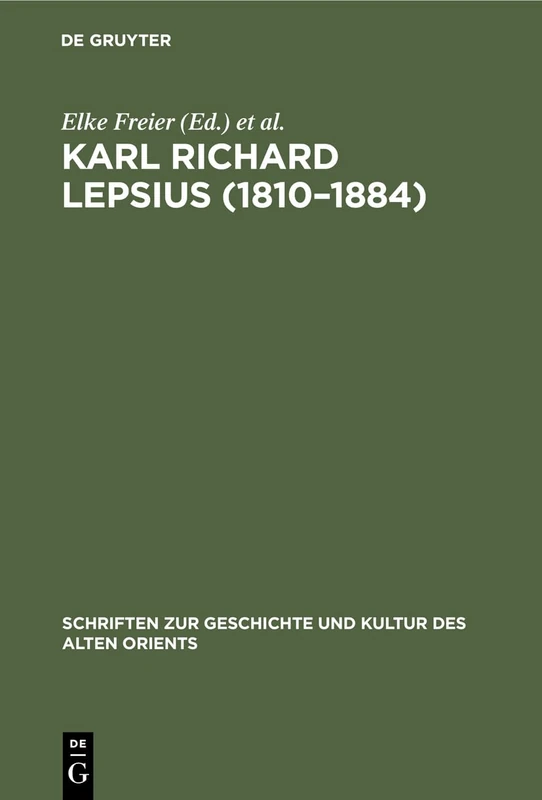 DE GRUYTER

Elke Freier (Ed.) et al.

KARL RICHARD LEPSIUS (1810–1884)

SCHRIFTEN ZUR GESCHICHTE UND KULTUR DES ALTEN ORIENTS

DE
G